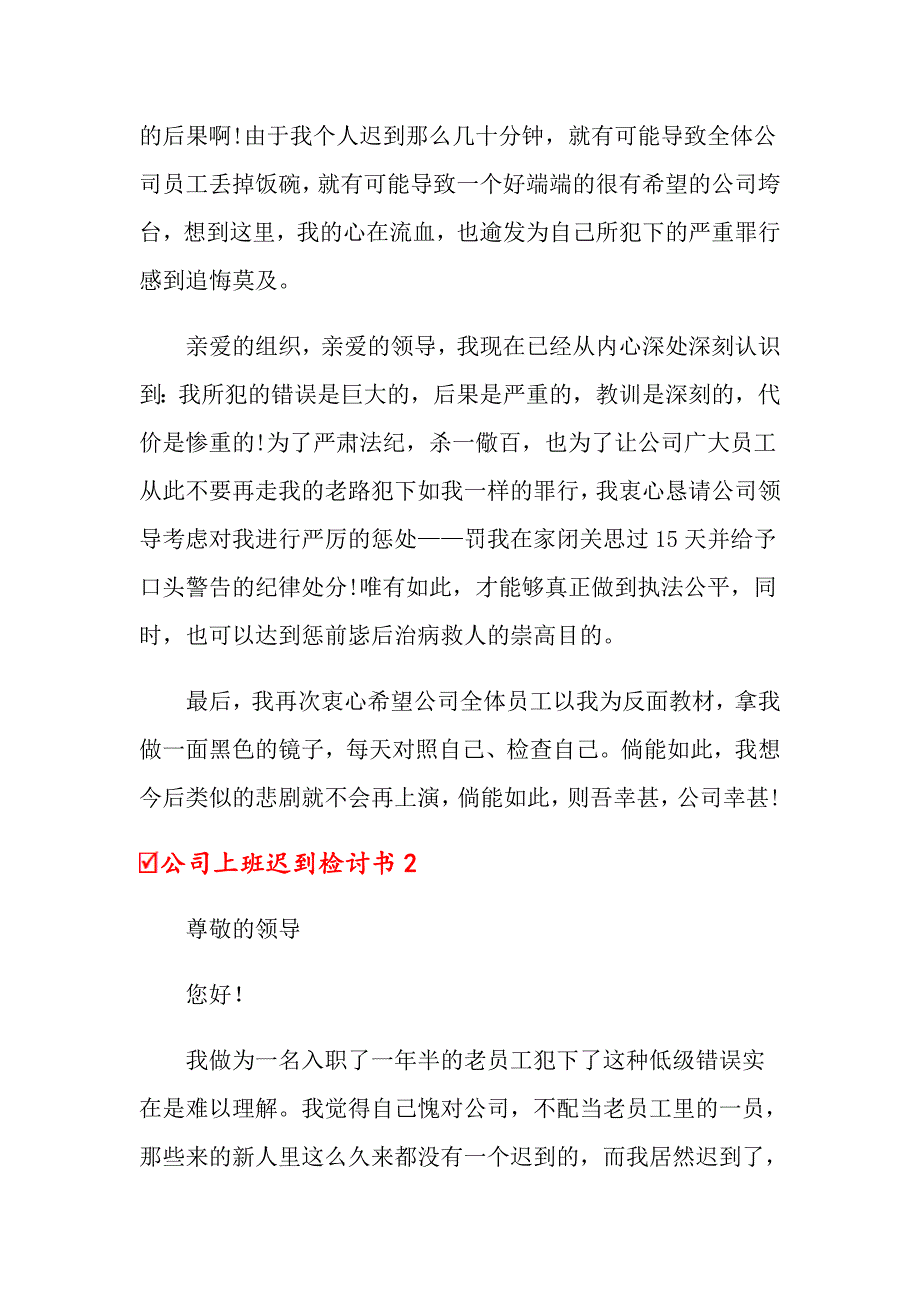 的后果啊!由于我个人迟到那么几十分钟，就有可能导致全体公司员工丢掉饭碗，就有可能导致一个好端端的很有希望的公司垮台，想到这里，我的心在流血，也逾发为自己所犯下的严重罪行感到追悔莫及。

亲爱的组织，亲爱的领导，我现在已经从内心深处深刻认识到:我所犯的错误是巨大的，后果是严重的，教训是深刻的，代价是惨重的!为了严肃法纪，杀一儆百，也为了让公司广大员工从此不要再走我的老路犯下如我一样的罪行，我衷心恳请公司领导考虑对我进行严厉的惩处——罚我在家闭关思过15天并给予口头警告的纪律处分!唯有如此，才能够真正做到执法公平，同时，也可以达到惩前毖后治病救人的崇高目的。

最后，我再次衷心希望公司全体员工以我为反面教材，拿我做一面黑色的镜子，每天对照自己、检查自己。倘能如此，我想今后类似的悲剧就不会再上演，倘能如此，则吾幸甚，公司幸甚!

☑公司上班迟到检讨书2

尊敬的领导

您好!

我做为一名入职了一年半的老员工犯下了这种低级错误实在是难以理解。我觉得自己愧对公司，不配当老员工里的一员，那些来的新人里这么久来都没有一个迟到的，而我居然迟到了，